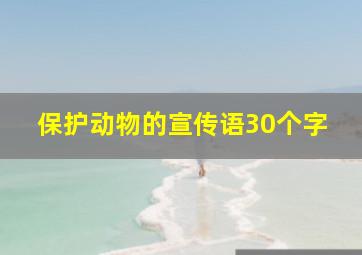 保护动物的宣传语30个字